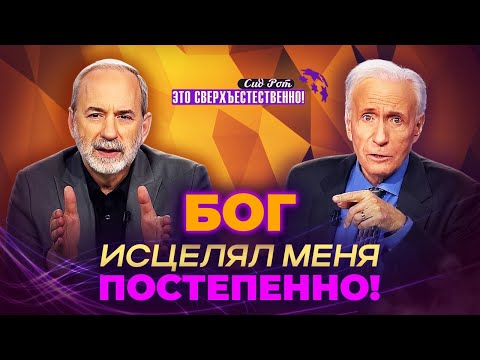 Сид Рот
ЭТО СВЕРХЪЕСТЕСТВЕННО!

БОГ
ИСЦЕЛЯЛ МЕНЯ
ПОСТЕПЕННО!